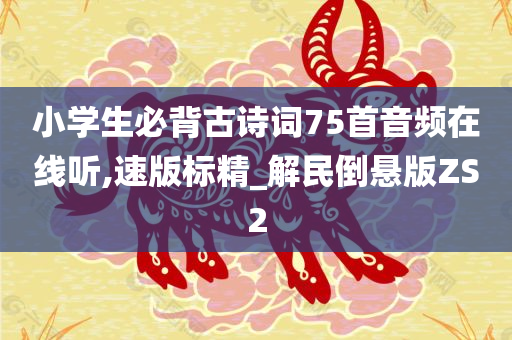 小学生必背古诗词75首音频在线听,速版标精_解民倒悬版ZS2